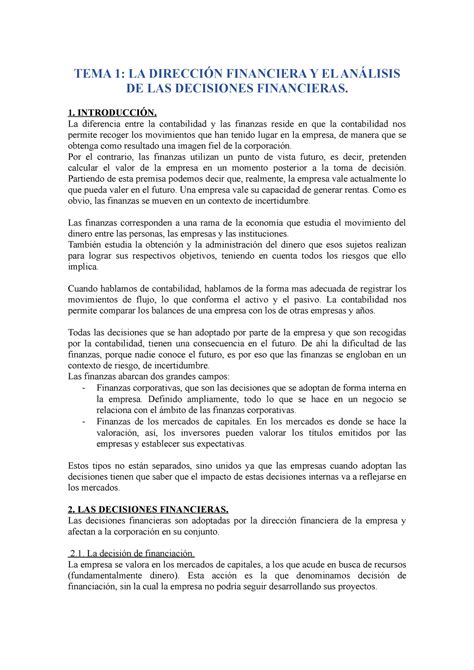 TEMA 1: LA DIRECCIÓN FINANCIERA Y EL ANÁLISIS DE LAS DECISIONES FINANCIERAS.

1. INTRODUCCIÓN.
La diferencia entre la contabilidad y las finanzas reside en que la contabilidad nos permite recoger los movimientos que han tenido lugar en la empresa, de manera que se obtenga como resultado una imagen fiel de la corporación.
Por el contrario, las finanzas utilizan un punto de vista futuro, es decir, pretenden calcular el valor de la empresa en un momento posterior a la toma de decisión. Partiendo de esta premisa podemos decir que, realmente, la empresa vale actualmente lo que pueda valer en el futuro. Una empresa vale su capacidad de generar rentas. Como es obvio, las finanzas se mueven en un contexto de incertidumbre.

Las finanzas corresponden a una rama de la economía que estudia el movimiento del dinero entre las personas, las empresas y las instituciones.
También estudia la obtención y la administración del dinero que esos sujetos realizan para lograr sus respectivos objetivos, teniendo en cuenta todos los riesgos que ello implica.

Cuando hablamos de contabilidad, hablamos de la forma mas adecuada de registrar los movimientos de flujo, lo que conforma el activo y el pasivo. La contabilidad nos permite comparar los balances de una empresa con los de otras empresas y años.

Todas las decisiones que se han adoptado por parte de la empresa y que son recogidas por la contabilidad, tienen una consecuencia en el futuro. De ahí la dificultad de las finanzas, porque nadie conoce el futuro, es por eso que las finanzas se engloban en un contexto de riesgo, de incertidumbre.
Las finanzas abarcan dos grandes campos:
- Finanzas corporativas, que son las decisiones que se adoptan de forma interna en la empresa. Definido ampliamente, todo lo que se hace en un negocio se relaciona con el ámbito de las finanzas corporativas.
- Finanzas de los mercados de capitales. En los mercados es donde se hace la valoración, así, los inversores pueden valorar los títulos emitidos por las empresas y establecer sus expectativas.

Estos tipos no están separados, sino unidos ya que las empresas cuando adoptan las decisiones tienen que saber que el impacto de estas decisiones internas va a reflejarse en los mercados.

2. LAS DECISIONES FINANCIERAS.
Las decisiones financieras son adoptadas por la dirección financiera de la empresa y afectan a la corporación en su conjunto.

2.1. La decisión de financiación.
La empresa se valora en los mercados de capitales, a los que acude en busca de recursos (fundamentalmente dinero). Esta acción es la que denominamos decisión de financiación, sin la cual la empresa no podría seguir desarrollando sus proyectos.